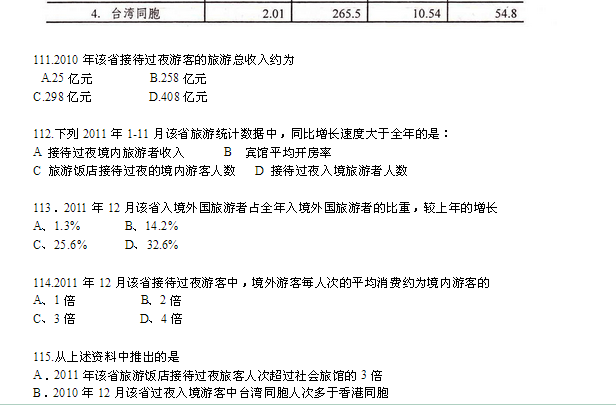 | 4. 台湾同胞 | 2.01 | 265.5 | 10.54 | 54.8 |
|---|---|---|---|---|

111.2010年该省接待过夜游客的旅游总收入约为
A.25亿元 B.258亿元
C.298亿元 D.408亿元

112.下列2011年1-11月该省旅游统计数据中，同比增长速度大于全年的是：
A 接待过夜境内旅游者收入 B 宾馆平均开房率
C 旅游饭店接待过夜的境内游客人数 D 接待过夜入境旅游者人数

113．2011年12月该省入境外国旅游者占全年入境外国旅游者的比重，较上年的增长
A、1.3% B、14.2%
C、25.6% D、32.6%

114.2011年12月该省接待过夜游客中，境外游客每人次的平均消费约为境内游客的
A、1倍 B、2倍
C、3倍 D、4倍

115.从上述资料中推出的是
A．2011年该省旅游饭店接待过夜旅客人次超过社会旅馆的3倍
B．2010年12月该省过夜入境游客中台湾同胞人次多于香港同胞